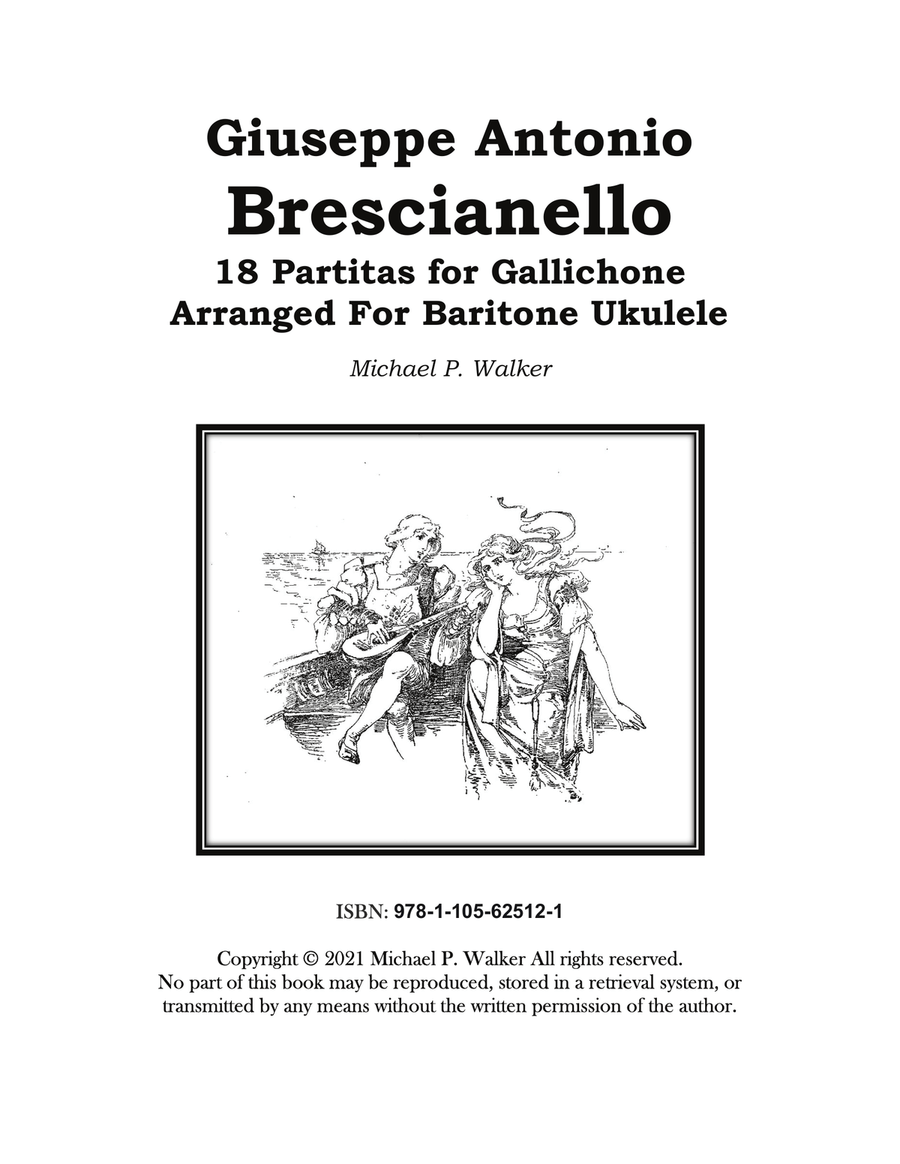 Giuseppe Antonio
Brescianello
18 Partitas for Gallichone
Arranged For Baritone Ukulele

Michael P. Walker

ISBN: 978-1-105-62512-1

Copyright © 2021 Michael P. Walker All rights reserved.
No part of this book may be reproduced, stored in a retrieval system, or transmitted by any means without the written permission of the author.